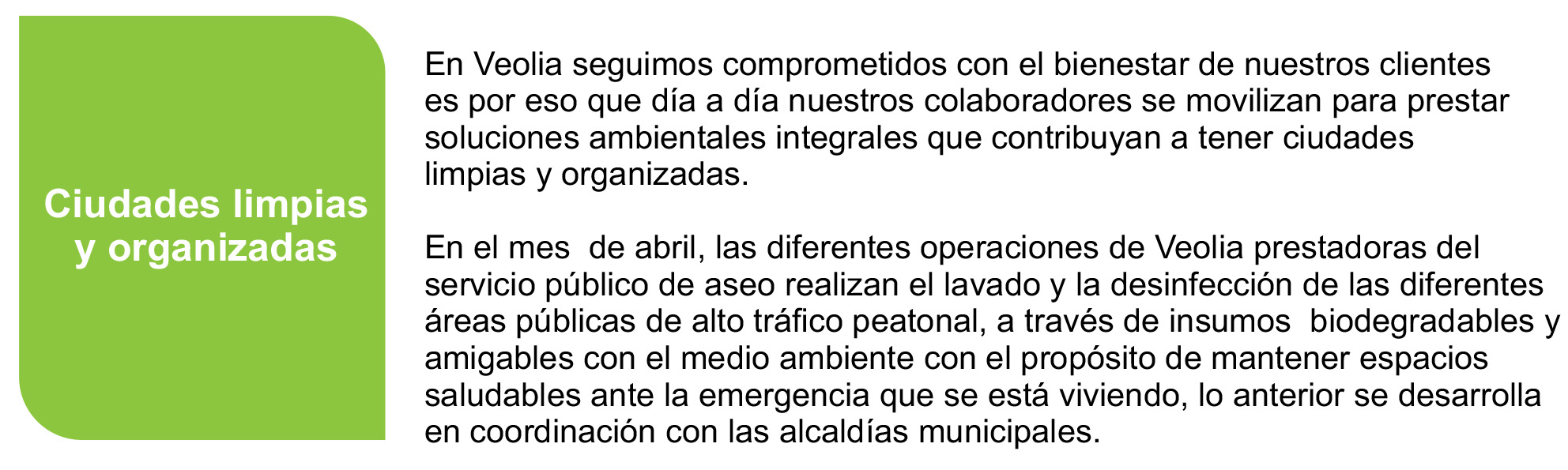 Ciudades limpias y organizadas

En Veolia seguimos comprometidos con el bienestar de nuestros clientes es por eso que día a día nuestros colaboradores se movilizan para prestar soluciones ambientales integrales que contribuyan a tener ciudades limpias y organizadas.

En el mes de abril, las diferentes operaciones de Veolia prestadoras del servicio público de aseo realizan el lavado y la desinfección de las diferentes áreas públicas de alto tráfico peatonal, a través de insumos biodegradables y amigables con el medio ambiente con el propósito de mantener espacios saludables ante la emergencia que se está viviendo, lo anterior se desarrolla en coordinación con las alcaldías municipales.